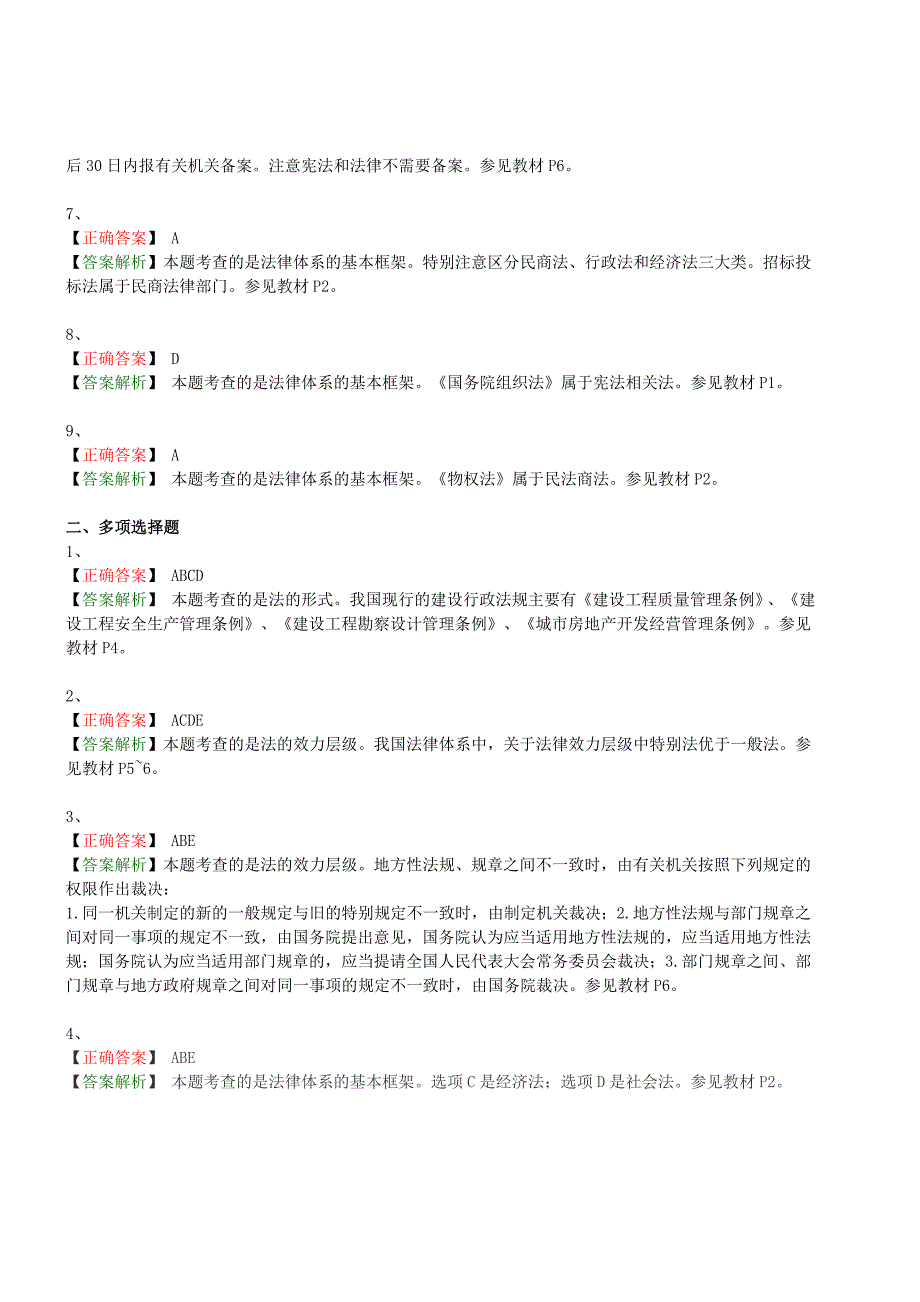 后 30 日内报有关机关备案。注意宪法和法律不需要备案。参见教材 P6。

7、
【正确答案】 A
【答案解析】本题考查的是法律体系的基本框架。特别注意区分民商法、行政法和经济法三大类。招标投标法属于民商法律部门。参见教材 P2。

8、
【正确答案】 D
【答案解析】 本题考查的是法律体系的基本框架。《国务院组织法》属于宪法相关法。参见教材 P1。

9、
【正确答案】 A
【答案解析】 本题考查的是法律体系的基本框架。《物权法》属于民法商法。参见教材 P2。

二、多项选择题
1、
【正确答案】 ABCD
【答案解析】 本题考查的是法的形式。我国现行的建设行政法规主要有《建设工程质量管理条例》、《建设工程安全生产管理条例》、《建设工程勘察设计管理条例》、《城市房地产开发经营管理条例》。参见教材 P4。

2、
【正确答案】 ACDE
【答案解析】本题考查的是法的效力层级。我国法律体系中，关于法律效力层级中特别法优于一般法。参见教材 P5~6。

3、
【正确答案】 ABE
【答案解析】本题考查的是法的效力层级。地方性法规、规章之间不一致时，由有关机关按照下列规定的权限作出裁决：
1.同一机关制定的新的一般规定与旧的特别规定不一致时，由制定机关裁决；2.地方性法规与部门规章之间对同一事项的规定不一致，由国务院提出意见，国务院认为应当适用地方性法规的，应当适用地方性法规；国务院认为应当适用部门规章的，应当提请全国人民代表大会常务委员会裁决；3.部门规章之间、部门规章与地方政府规章之间对同一事项的规定不一致时，由国务院裁决。参见教材 P6。

4、
【正确答案】 ABE
【答案解析】 本题考查的是法律体系的基本框架。选项 C 是经济法；选项 D 是社会法。参见教材 P2。